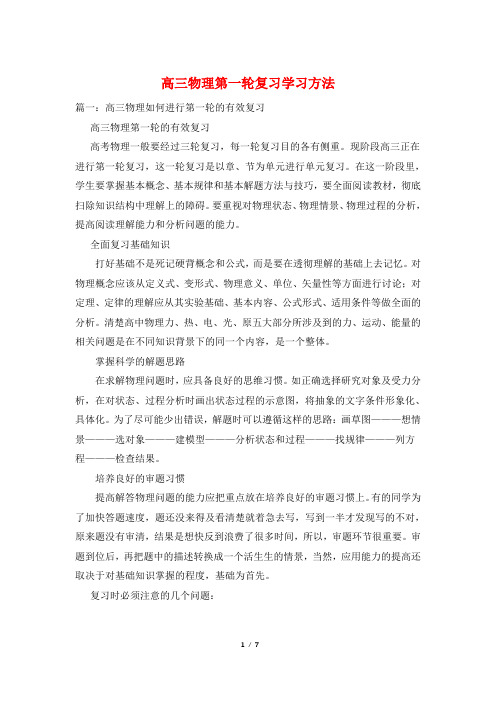 高三物理第一轮复习学习方法

篇一：高三物理如何进行第一轮的有效复习

高三物理第一轮的有效复习

高考物理一般要经过三轮复习，每一轮复习目的各有侧重。现阶段高三正在进行第一轮复习，这一轮复习是以章、节为单元进行单元复习。在这一阶段里，学生要掌握基本概念、基本规律和基本解题方法与技巧，要全面阅读教材，彻底扫除知识结构中理解上的障碍。要重视对物理状态、物理情景、物理过程的分析，提高阅读理解能力和分析问题的能力。

全面复习基础知识

打好基础不是死记硬背概念和公式，而是要在透彻理解的基础上去记忆。对物理概念应该从定义式、变形式、物理意义、单位、矢量性等方面进行讨论；对定理、定律的理解应从其实验基础、基本内容、公式形式、适用条件等做全面的分析。清楚高中物理力、热、电、光、原五大部分所涉及到的力、运动、能量的相关问题是在不同知识背景下的同一个内容，是一个整体。

掌握科学的解题思路

在求解物理问题时，应具备良好的思维习惯。如正确选择研究对象及受力分析，在对状态、过程分析时画出状态过程的示意图，将抽象的文字条件形象化、具体化。为了尽可能少出错误，解题时可以遵循这样的思路：画草图———想情景———选对象———建模型———分析状态和过程———找规律———列方程———检查结果。

培养良好的审题习惯

提高解答物理问题的能力应把重点放在培养良好的审题习惯上。有的同学为了加快答题速度，题还没来得及看清楚就着急去写，写到一半才发现写的不对，原来题没有审清，结果是想快反到浪费了很多时间，所以，审题环节很重要。审题到位后，再把题中的描述转换成一个活生生的情景，当然，应用能力的提高还取决于对基础知识掌握的程度，基础为首先。

复习时必须注意的几个问题：

1 / 7